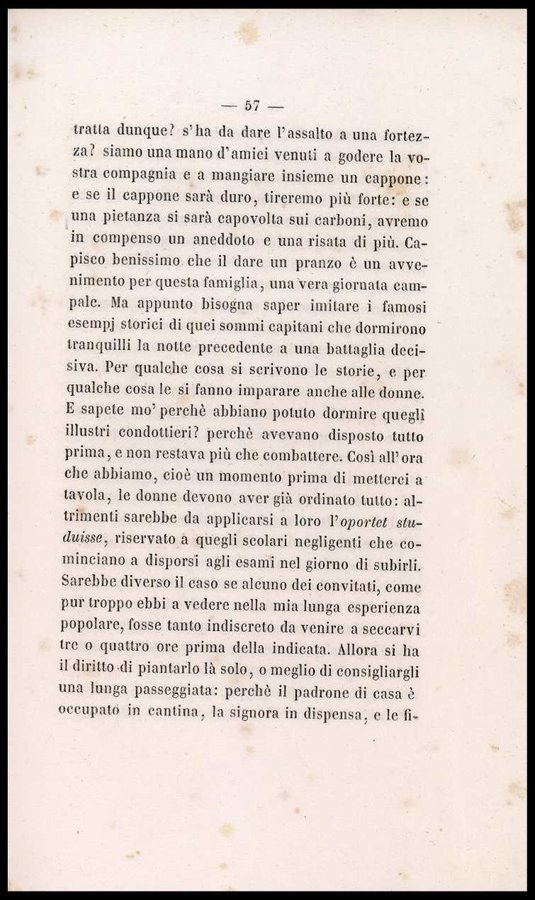 — 57 —

tratta dunque? s'ha da dare l'assalto a una fortezza? siamo una mano d'amici venuti a godere la vostra compagnia e a mangiare insieme un cappone: e se il cappone sarà duro, tireremo più forte: e se una pietanza si sarà capovolta sui carboni, avremo in compenso un aneddoto e una risata di più. Capisco benissimo che il dare un pranzo è un avvenimento per questa famiglia, una vera giornata campale. Ma appunto bisogna saper imitare i famosi esempj storici di quei sommi capitani che dormirono tranquilli la notte precedente a una battaglia decisiva. Per qualche cosa si scrivono le storie, e per qualche cosa le si fanno imparare anche alle donne. E sapete mo' perchè abbiano potuto dormire quegli illustri condottieri? perchè avevano disposto tutto prima, e non restava più che combattere. Così all'ora che abbiamo, cioè un momento prima di metterci a tavola, le donne devono aver già ordinato tutto: altrimenti sarebbe da applicarsi a loro l'oportet studuisse, riservato a quegli scolari negligenti che cominciano a disporsi agli esami nel giorno di subirli. Sarebbe diverso il caso se alcuno dei convitati, come pur troppo ebbi a vedere nella mia lunga esperienza popolare, fosse tanto indiscreto da venire a seccarvi tre o quattro ore prima della indicata. Allora si ha il diritto di piantarlo là solo, o meglio di consigliargli una lunga passeggiata: perchè il padrone di casa è occupato in cantina, la signora in dispensa, e le fi-